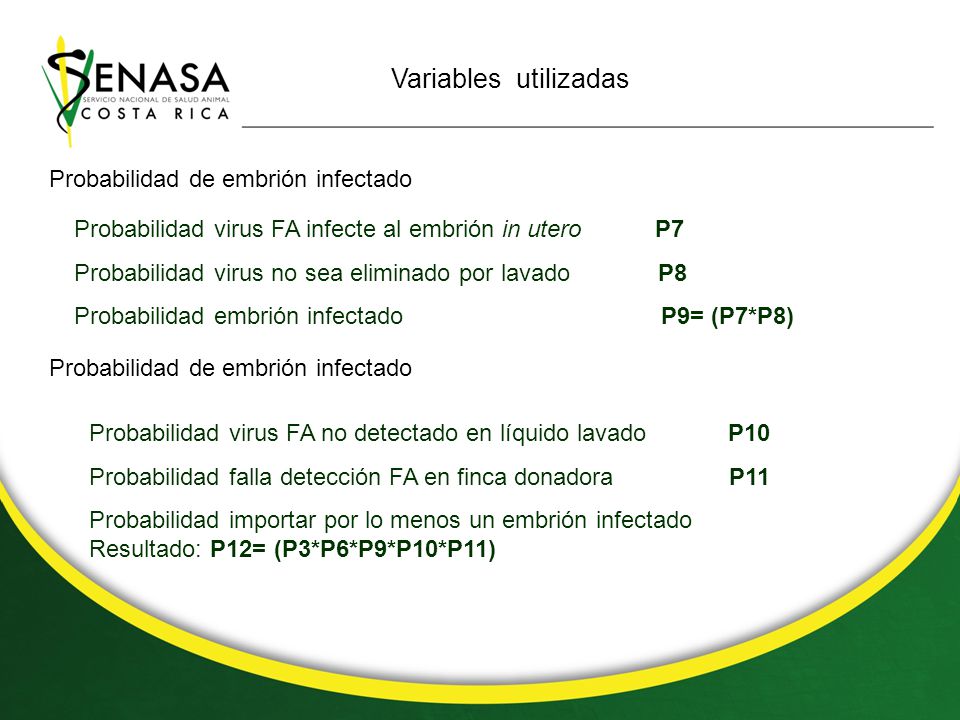 SENASA
SERVICIO NACIONAL DE SALUD ANIMAL
COSTA RICA

Variables utilizadas

Probabilidad de embrión infectado

Probabilidad virus FA infecte al embrión in utero P7

Probabilidad virus no sea eliminado por lavado P8

Probabilidad embrión infectado P9= (P7*P8)

Probabilidad de embrión infectado

Probabilidad virus FA no detectado en líquido lavado P10

Probabilidad falla detección FA en finca donadora P11

Probabilidad importar por lo menos un embrión infectado
Resultado: P12= (P3*P6*P9*P10*P11)